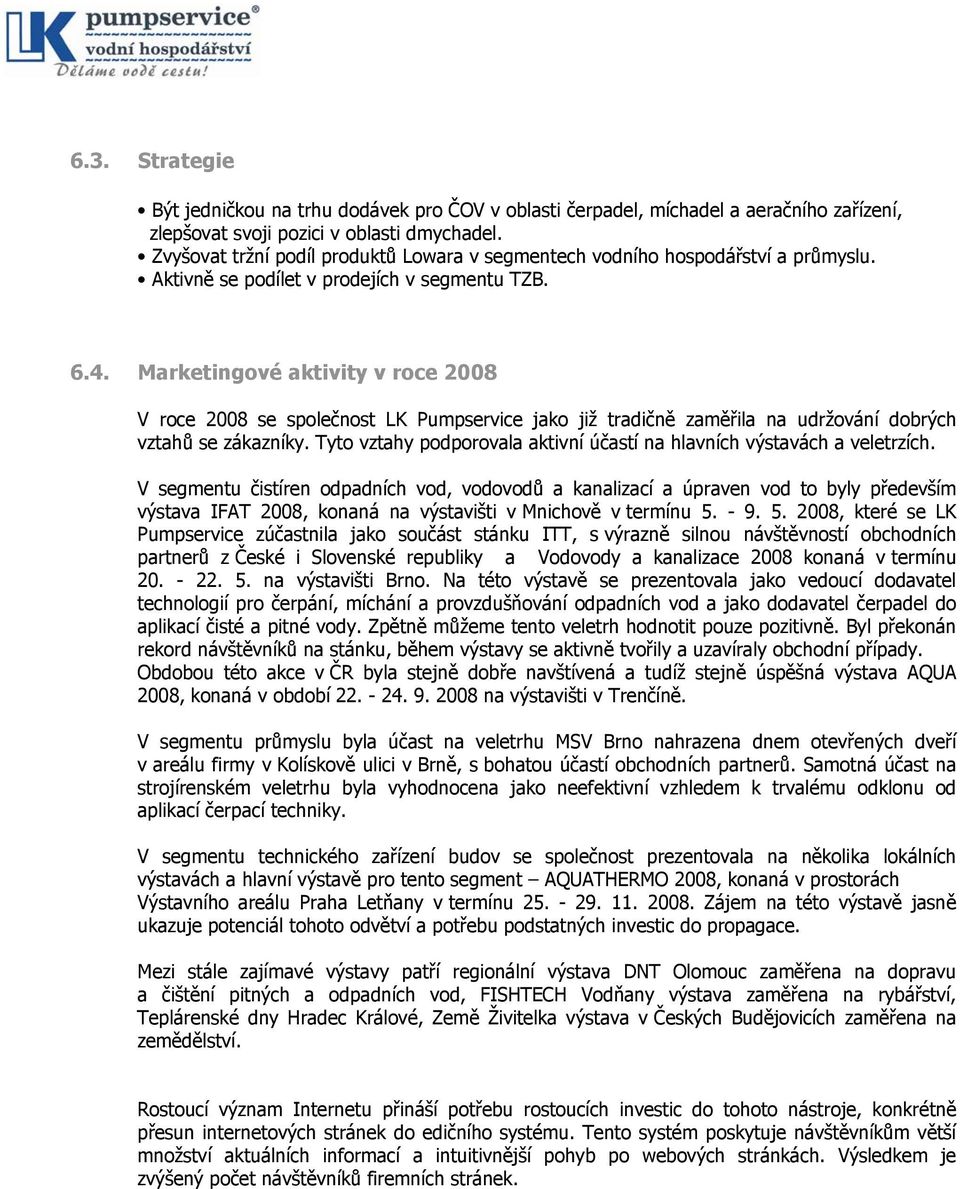 LK pumpservice®
vodní hospodářství
Děláme vodě cestu!

6.3. Strategie

• Být jedničkou na trhu dodávek pro ČOV v oblasti čerpadel, míchadel a aeračního zařízení, zlepšovat svoji pozici v oblasti dmychadel.
• Zvyšovat tržní podíl produktů Lowara v segmentech vodního hospodářství a průmyslu.
• Aktivně se podílet v prodejích v segmentu TZB.

6.4. Marketingové aktivity v roce 2008

V roce 2008 se společnost LK Pumpservice jako již tradičně zaměřila na udržování dobrých vztahů se zákazníky. Tyto vztahy podporovala aktivní účastí na hlavních výstavách a veletrzích.

V segmentu čistíren odpadních vod, vodovodů a kanalizací a úpraven vod to byly především výstava IFAT 2008, konaná na výstavišti v Mnichově v termínu 5. - 9. 5. 2008, které se LK Pumpservice zúčastnila jako součást stánku ITT, s výrazně silnou návštěvností obchodních partnerů z České i Slovenské republiky a Vodovody a kanalizace 2008 konaná v termínu 20. - 22. 5. na výstavišti Brno. Na této výstavě se prezentovala jako vedoucí dodavatel technologií pro čerpání, míchání a provzdušňování odpadních vod a jako dodavatel čerpadel do aplikací čisté a pitné vody. Zpětně můžeme tento veletrh hodnotit pouze pozitivně. Byl překonán rekord návštěvníků na stánku, během výstavy se aktivně tvořily a uzavíraly obchodní případy. Obdobou této akce v ČR byla stejně dobře navštívená a tudíž stejně úspěšná výstava AQUA 2008, konaná v období 22. - 24. 9. 2008 na výstavišti v Trenčíně.

V segmentu průmyslu byla účast na veletrhu MSV Brno nahrazena dnem otevřených dveří v areálu firmy v Kolískově ulici v Brně, s bohatou účastí obchodních partnerů. Samotná účast na strojírenském veletrhu byla vyhodnocena jako neefektivní vzhledem k trvalému odklonu od aplikací čerpací techniky.

V segmentu technického zařízení budov se společnost prezentovala na několika lokálních výstavách a hlavní výstavě pro tento segment – AQUATHERMO 2008, konaná v prostorách Výstavního areálu Praha Letňany v termínu 25. - 29. 11. 2008. Zájem na této výstavě jasně ukazuje potenciál tohoto odvětví a potřebu podstatných investic do propagace.

Mezi stále zajímavé výstavy patří regionální výstava DNT Olomouc zaměřena na dopravu a čištění pitných a odpadních vod, FISHTECH Vodňany výstava zaměřena na rybářství, Teplárenské dny Hradec Králové, Země Živitelka výstava v Českých Budějovicích zaměřena na zemědělství.

Rostoucí význam Internetu přináší potřebu rostoucích investic do tohoto nástroje, konkrétně přesun internetových stránek do edičního systému. Tento systém poskytuje návštěvníkům větší množství aktuálních informací a intuitivnější pohyb po webových stránkách. Výsledkem je zvýšený počet návštěvníků firemních stránek.